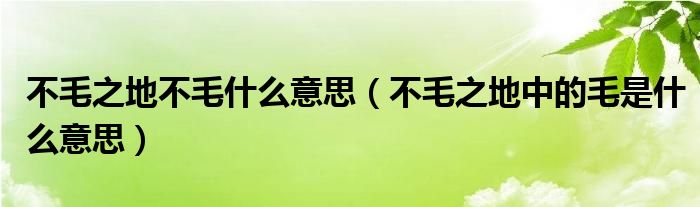 不毛之地不毛什么意思（不毛之地中的毛是什么意思）